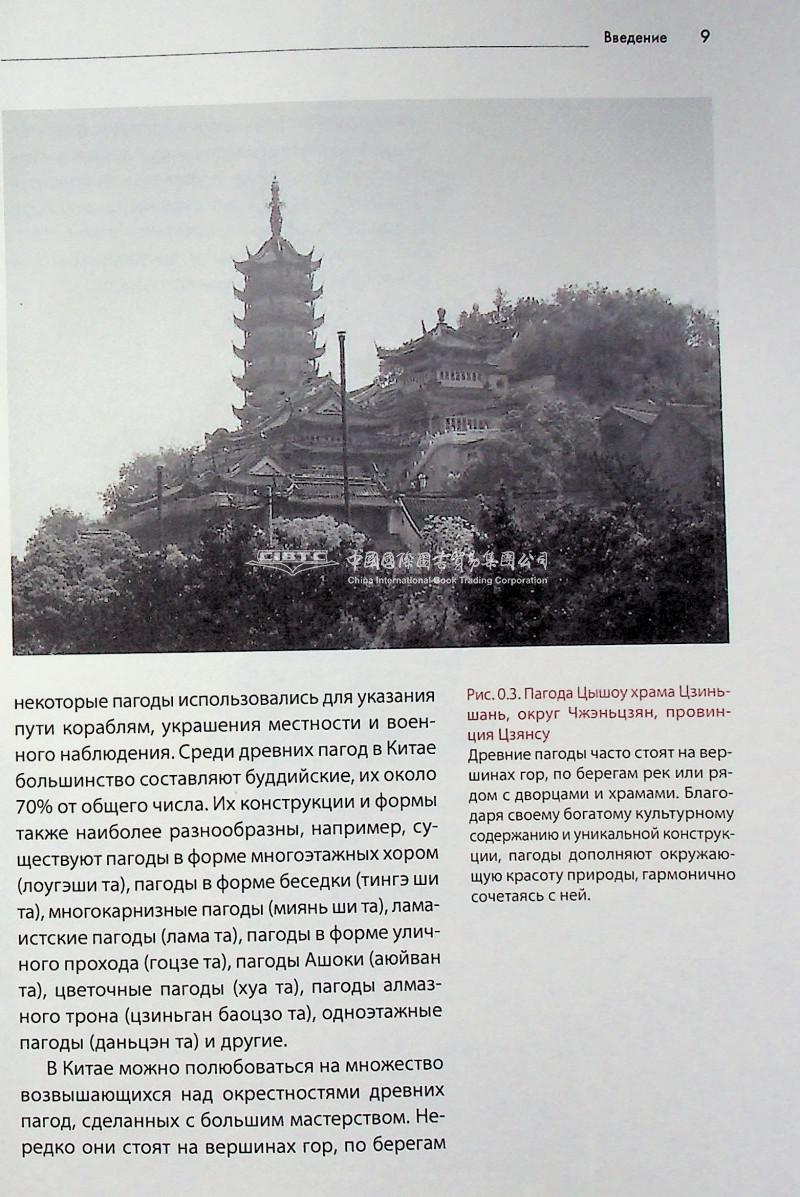 Введение 9

CIBTC 中国国际图书贸易集团公司
China International Book Trading Corporation

некоторые пагоды использовались для указания пути кораблям, украшения местности и военного наблюдения. Среди древних пагод в Китае большинство составляют буддийские, их около 70% от общего числа. Их конструкции и формы также наиболее разнообразны, например, существуют пагоды в форме многоэтажных хором (лоугэши та), пагоды в форме беседки (тингэ ши та), многокарнизные пагоды (миянь ши та), ламаистские пагоды (лама та), пагоды в форме уличного прохода (гоцзе та), пагоды Ашоки (аюйван та), цветочные пагоды (хуа та), пагоды алмазного трона (цзиньган баоцзо та), одноэтажные пагоды (даньцэн та) и другие.

В Китае можно полюбоваться на множество возвышающихся над окрестностями древних пагод, сделанных с большим мастерством. Нередко они стоят на вершинах гор, по берегам

Рис. 0.3. Пагода Цышоу храма Цзиньшань, округ Чжэньцзян, провинция Цзянсу
Древние пагоды часто стоят на вершинах гор, по берегам рек или рядом с дворцами и храмами. Благодаря своему богатому культурному содержанию и уникальной конструкции, пагоды дополняют окружающую красоту природы, гармонично сочетаясь с ней.